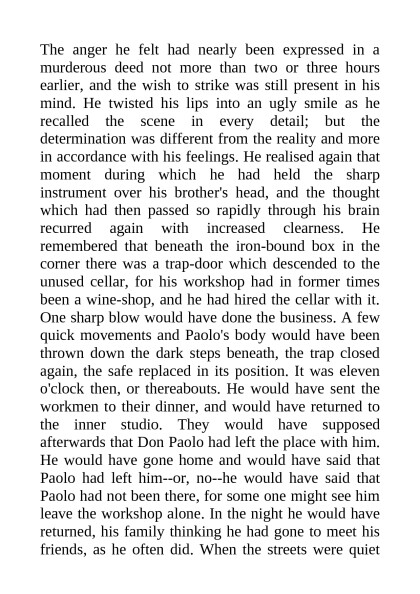 The anger he felt had nearly been expressed in a murderous deed not more than two or three hours earlier, and the wish to strike was still present in his mind. He twisted his lips into an ugly smile as he recalled the scene in every detail; but the determination was different from the reality and more in accordance with his feelings. He realised again that moment during which he had held the sharp instrument over his brother's head, and the thought which had then passed so rapidly through his brain recurred again with increased clearness. He remembered that beneath the iron-bound box in the corner there was a trap-door which descended to the unused cellar, for his workshop had in former times been a wine-shop, and he had hired the cellar with it. One sharp blow would have done the business. A few quick movements and Paolo's body would have been thrown down the dark steps beneath, the trap closed again, the safe replaced in its position. It was eleven o'clock then, or thereabouts. He would have sent the workmen to their dinner, and would have returned to the inner studio. They would have supposed afterwards that Don Paolo had left the place with him. He would have gone home and would have said that Paolo had left him--or, no--he would have said that Paolo had not been there, for some one might see him leave the workshop alone. In the night he would have returned, his family thinking he had gone to meet his friends, as he often did. When the streets were quiet